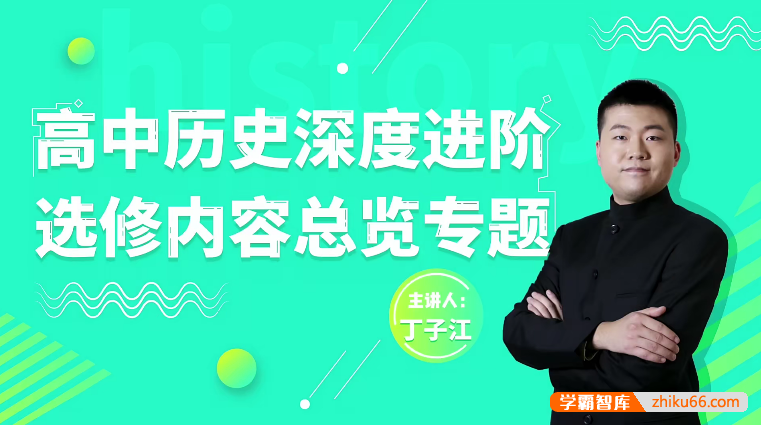 history

高中历史深度进阶
选修内容总览专题

主讲人：
丁子江

学霸智库 zhiku66.com